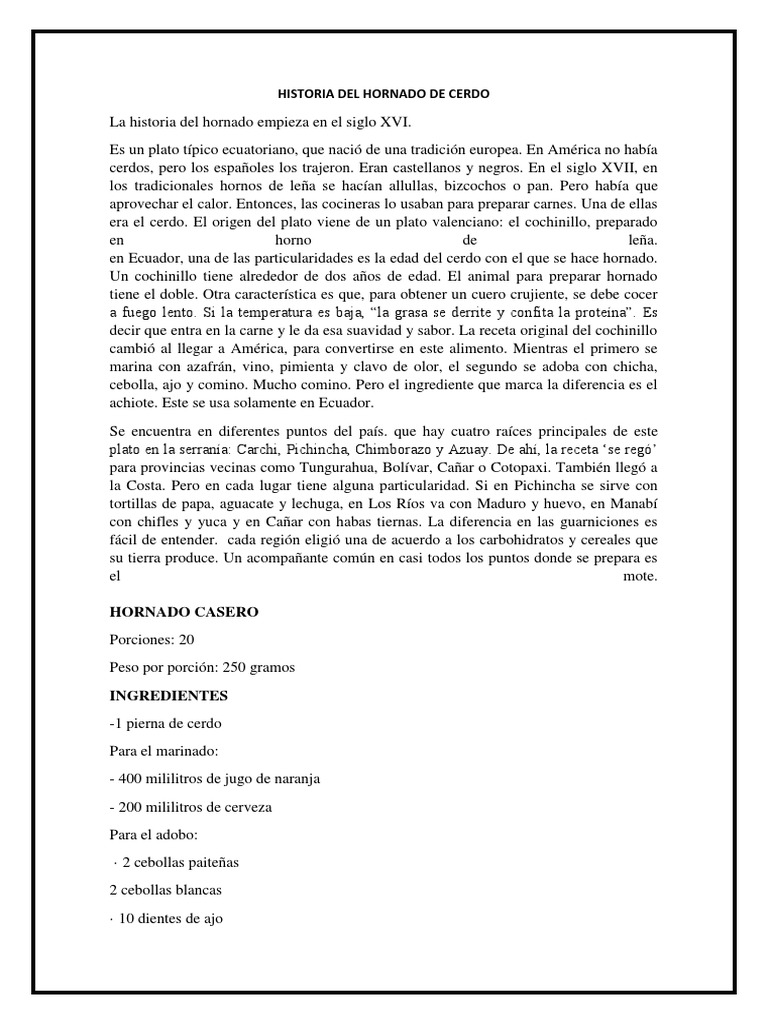 HISTORIA DEL HORNADO DE CERDO

La historia del hornado empieza en el siglo XVI.

Es un plato típico ecuatoriano, que nació de una tradición europea. En América no había cerdos, pero los españoles los trajeron. Eran castellanos y negros. En el siglo XVII, en los tradicionales hornos de leña se hacían allullas, bizcochos o pan. Pero había que aprovechar el calor. Entonces, las cocineras lo usaban para preparar carnes. Una de ellas era el cerdo. El origen del plato viene de un plato valenciano: el cochinillo, preparado en horno de leña.
en Ecuador, una de las particularidades es la edad del cerdo con el que se hace hornado. Un cochinillo tiene alrededor de dos años de edad. El animal para preparar hornado tiene el doble. Otra característica es que, para obtener un cuero crujiente, se debe cocer a fuego lento. Si la temperatura es baja, "la grasa se derrite y confita la proteína". Es decir que entra en la carne y le da esa suavidad y sabor. La receta original del cochinillo cambió al llegar a América, para convertirse en este alimento. Mientras el primero se marina con azafrán, vino, pimienta y clavo de olor, el segundo se adoba con chicha, cebolla, ajo y comino. Mucho comino. Pero el ingrediente que marca la diferencia es el achiote. Este se usa solamente en Ecuador.

Se encuentra en diferentes puntos del país. que hay cuatro raíces principales de este plato en la serranía: Carchi, Pichincha, Chimborazo y Azuay. De ahí, la receta 'se regó' para provincias vecinas como Tungurahua, Bolívar, Cañar o Cotopaxi. También llegó a la Costa. Pero en cada lugar tiene alguna particularidad. Si en Pichincha se sirve con tortillas de papa, aguacate y lechuga, en Los Ríos va con Maduro y huevo, en Manabí con chifles y yuca y en Cañar con habas tiernas. La diferencia en las guarniciones es fácil de entender. cada región eligió una de acuerdo a los carbohidratos y cereales que su tierra produce. Un acompañante común en casi todos los puntos donde se prepara es el mote.

HORNADO CASERO

Porciones: 20

Peso por porción: 250 gramos

INGREDIENTES

-1 pierna de cerdo

Para el marinado:

- 400 mililitros de jugo de naranja

- 200 mililitros de cerveza

Para el adobo:

· 2 cebollas paiteñas

2 cebollas blancas

· 10 dientes de ajo